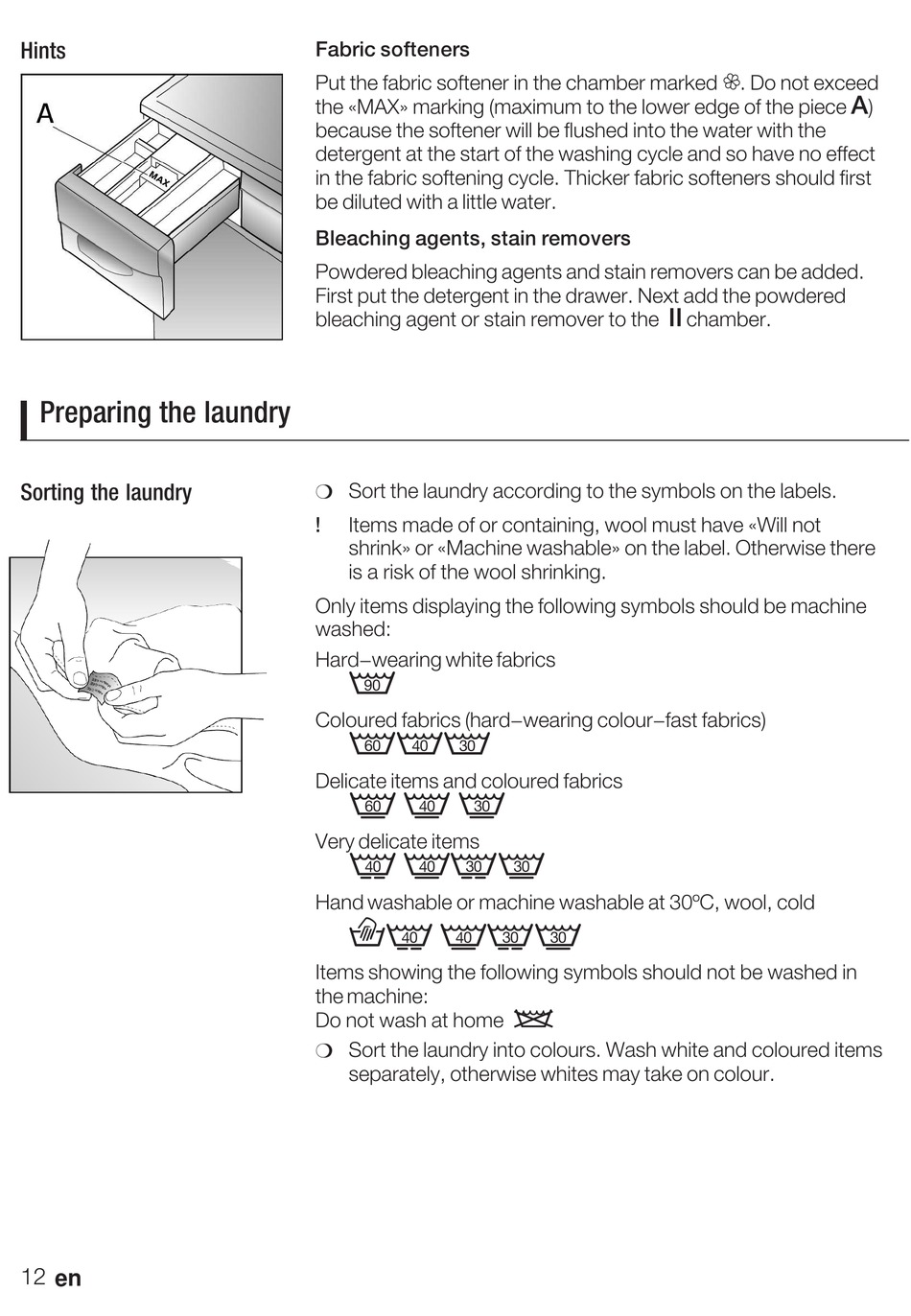 Hints

A

MAX

Fabric softeners

Put the fabric softener in the chamber marked ❀. Do not exceed the «MAX» marking (maximum to the lower edge of the piece A) because the softener will be flushed into the water with the detergent at the start of the washing cycle and so have no effect in the fabric softening cycle. Thicker fabric softeners should first be diluted with a little water.

Bleaching agents, stain removers

Powdered bleaching agents and stain removers can be added. First put the detergent in the drawer. Next add the powdered bleaching agent or stain remover to the II chamber.

Preparing the laundry

Sorting the laundry

❍ Sort the laundry according to the symbols on the labels.

! Items made of or containing, wool must have «Will not shrink» or «Machine washable» on the label. Otherwise there is a risk of the wool shrinking.

Only items displaying the following symbols should be machine washed:

Hard–wearing white fabrics
90

Coloured fabrics (hard–wearing colour–fast fabrics)
60 40 30

Delicate items and coloured fabrics
60 40 30

Very delicate items
40 40 30 30

Hand washable or machine washable at 30ºC, wool, cold
40 40 30 30

Items showing the following symbols should not be washed in the machine:
Do not wash at home

❍ Sort the laundry into colours. Wash white and coloured items separately, otherwise whites may take on colour.

12 en